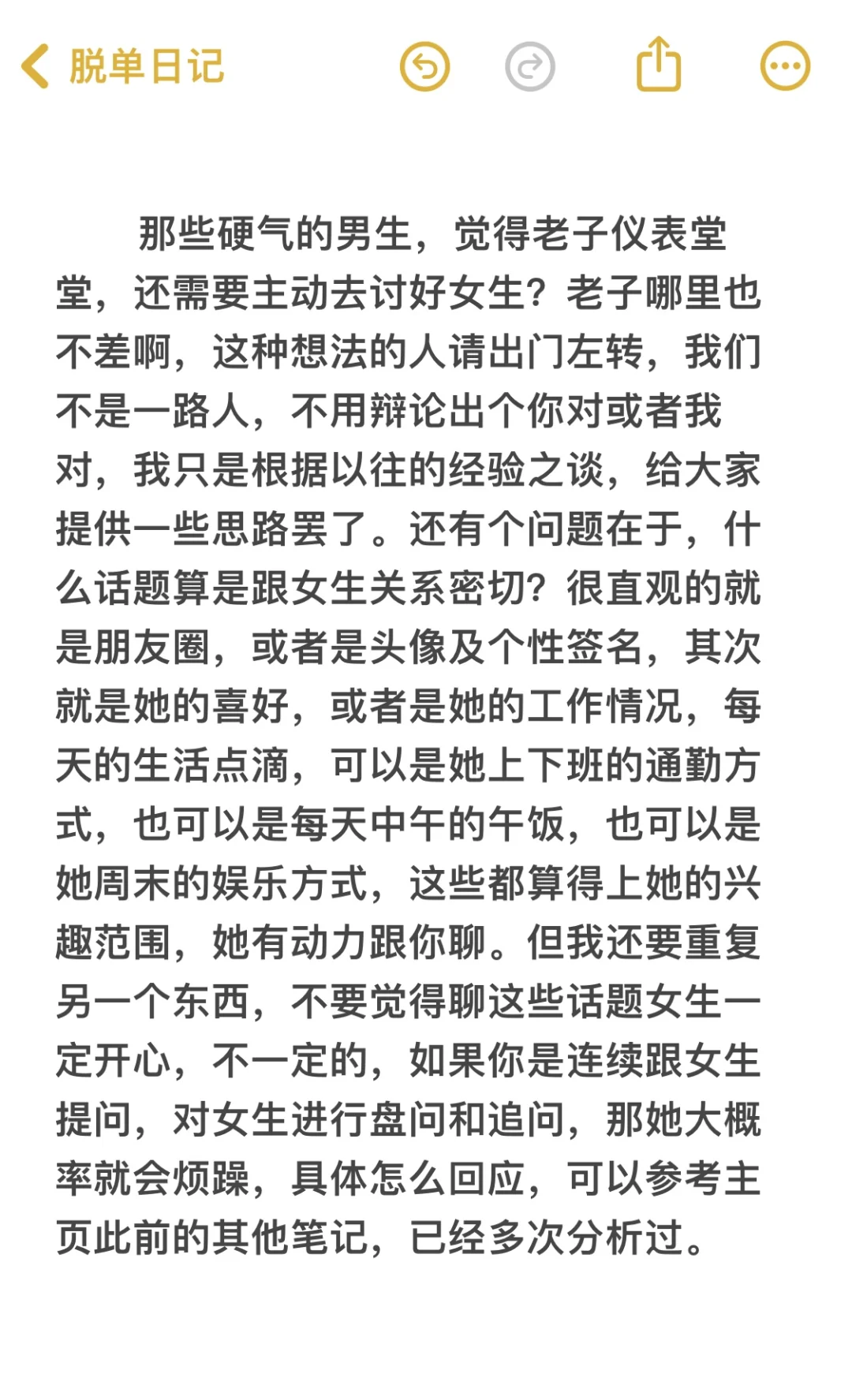 脱单日记

那些硬气的男生，觉得老子仪表堂堂，还需要主动去讨好女生？老子哪里也不差啊，这种想法的人请出门左转，我们不是一路人，不用辩论出个你对或者我对，我只是根据以往的经验之谈，给大家提供一些思路罢了。还有个问题在于，什么话题算是跟女生关系密切？很直观的就是朋友圈，或者是头像及个性签名，其次就是她的喜好，或者是她的工作情况，每天的生活点滴，可以是她上下班的通勤方式，也可以是每天中午的午饭，也可以是她周末的娱乐方式，这些都算得上她的兴趣范围，她有动力跟你聊。但我还要重复另一个东西，不要觉得聊这些话题女生一定开心，不一定的，如果你是连续跟女生提问，对女生进行盘问和追问，那她大概率就会烦躁，具体怎么回应，可以参考主页此前的其他笔记，已经多次分析过。